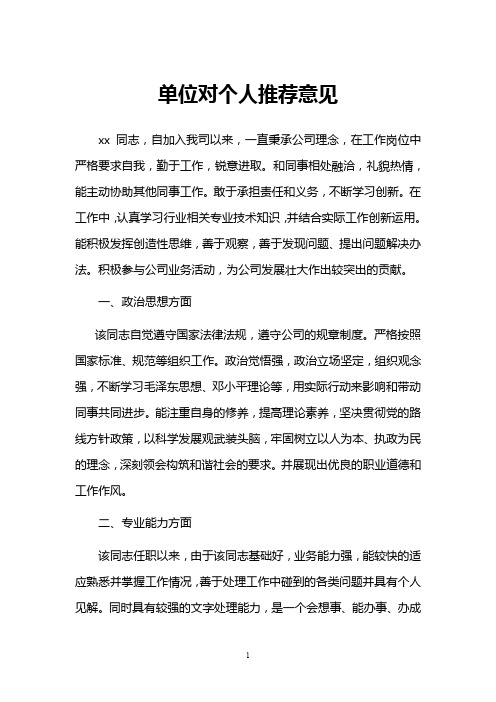 单位对个人推荐意见

xx 同志，自加入我司以来，一直秉承公司理念，在工作岗位中严格要求自我，勤于工作，锐意进取。和同事相处融洽，礼貌热情，能主动协助其他同事工作。敢于承担责任和义务，不断学习创新。在工作中，认真学习行业相关专业技术知识，并结合实际工作创新运用。能积极发挥创造性思维，善于观察，善于发现问题、提出问题解决办法。积极参与公司业务活动，为公司发展壮大作出较突出的贡献。

一、政治思想方面

该同志自觉遵守国家法律法规，遵守公司的规章制度。严格按照国家标准、规范等组织工作。政治觉悟强，政治立场坚定，组织观念强，不断学习毛泽东思想、邓小平理论等，用实际行动来影响和带动同事共同进步。能注重自身的修养，提高理论素养，坚决贯彻党的路线方针政策，以科学发展观武装头脑，牢固树立以人为本、执政为民的理念，深刻领会构筑和谐社会的要求。并展现出优良的职业道德和工作作风。

二、专业能力方面

该同志任职以来，由于该同志基础好，业务能力强，能较快的适应熟悉并掌握工作情况，善于处理工作中碰到的各类问题并具有个人见解。同时具有较强的文字处理能力，是一个会想事、能办事、办成

1